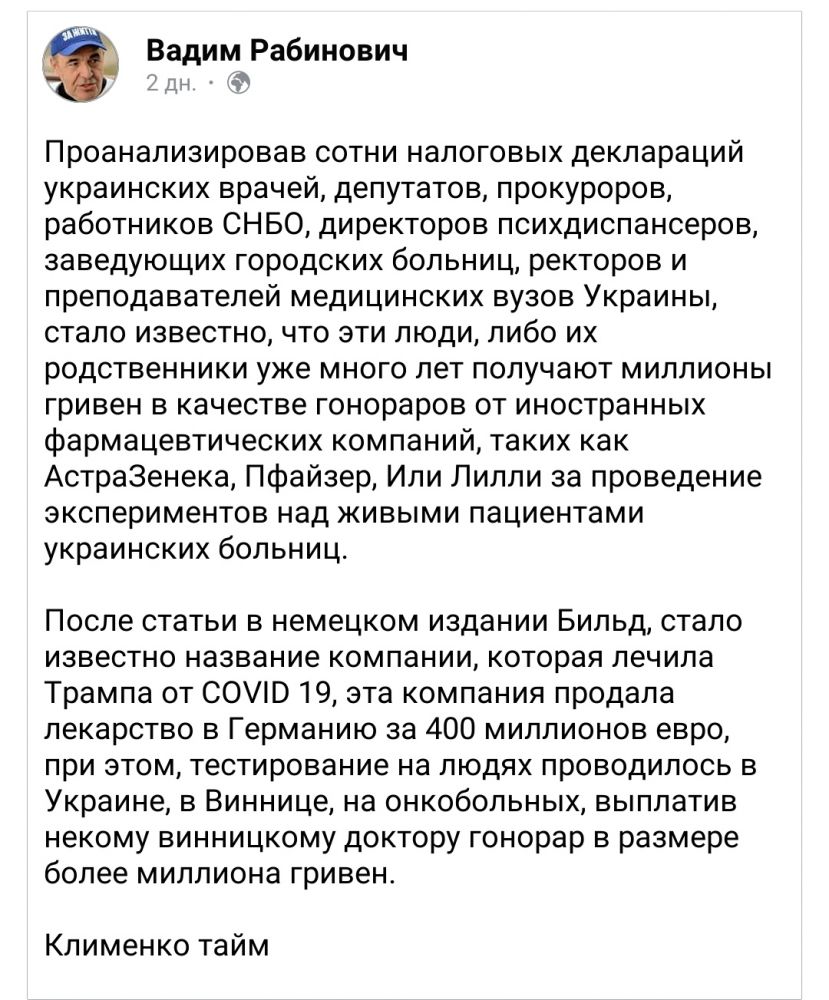 ЗА ЖИТТЯ

Вадим Рабинович
2 дн. ·

Проанализировав сотни налоговых деклараций украинских врачей, депутатов, прокуроров, работников СНБО, директоров психдиспансеров, заведующих городских больниц, ректоров и преподавателей медицинских вузов Украины, стало известно, что эти люди, либо их родственники уже много лет получают миллионы гривен в качестве гонораров от иностранных фармацевтических компаний, таких как АстраЗенека, Пфайзер, Или Лилли за проведение экспериментов над живыми пациентами украинских больниц.

После статьи в немецком издании Бильд, стало известно название компании, которая лечила Трампа от COVID 19, эта компания продала лекарство в Германию за 400 миллионов евро, при этом, тестирование на людях проводилось в Украине, в Виннице, на онкобольных, выплатив некому винницкому доктору гонорар в размере более миллиона гривен.

Клименко тайм